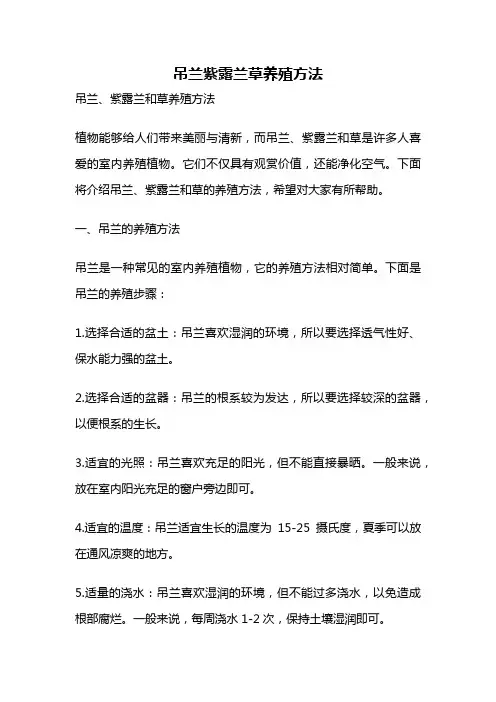 吊兰紫露兰草养殖方法

吊兰、紫露兰和草养殖方法

植物能够给人们带来美丽与清新，而吊兰、紫露兰和草是许多人喜爱的室内养殖植物。它们不仅具有观赏价值，还能净化空气。下面将介绍吊兰、紫露兰和草的养殖方法，希望对大家有所帮助。

一、吊兰的养殖方法

吊兰是一种常见的室内养殖植物，它的养殖方法相对简单。下面是吊兰的养殖步骤：

1.选择合适的盆土：吊兰喜欢湿润的环境，所以要选择透气性好、保水能力强的盆土。

2.选择合适的盆器：吊兰的根系较为发达，所以要选择较深的盆器，以便根系的生长。

3.适宜的光照：吊兰喜欢充足的阳光，但不能直接暴晒。一般来说，放在室内阳光充足的窗户旁边即可。

4.适宜的温度：吊兰适宜生长的温度为 15-25 摄氏度，夏季可以放在通风凉爽的地方。

5.适量的浇水：吊兰喜欢湿润的环境，但不能过多浇水，以免造成根部腐烂。一般来说，每周浇水 1-2 次，保持土壤湿润即可。